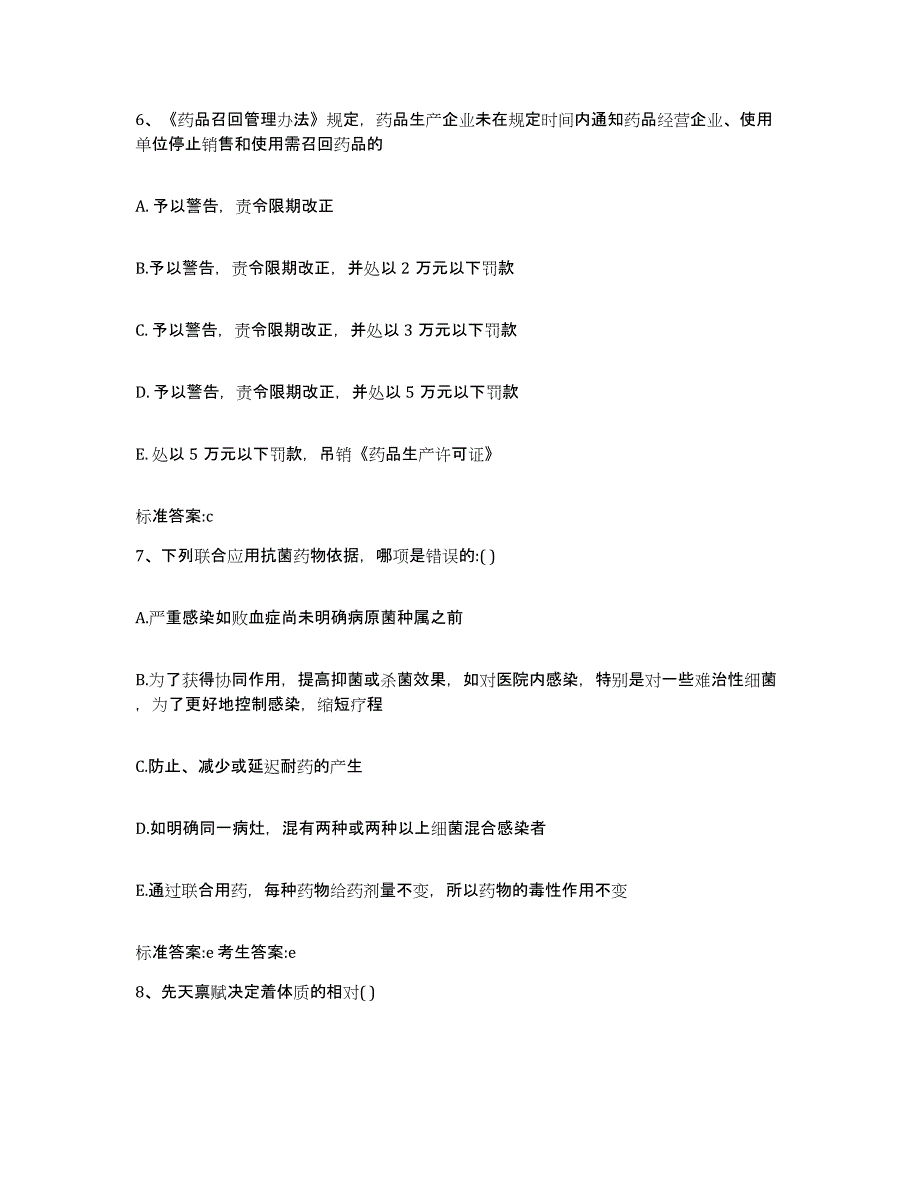 6、《药品召回管理办法》规定，药品生产企业未在规定时间内通知药品经营企业、使用单位停止销售和使用需召回药品的

A. 予以警告，责令限期改正

B.予以警告，责令限期改正，并处以 2 万元以下罚款

C. 予以警告，责令限期改正，并处以 3 万元以下罚款

D. 予以警告，责令限期改正，并处以 5 万元以下罚款

E. 处以 5 万元以下罚款，吊销《药品生产许可证》

标准答案:c

7、下列联合应用抗菌药物依据，哪项是错误的:( )

A.严重感染如败血症尚未明确病原菌种属之前

B.为了获得协同作用，提高抑菌或杀菌效果，如对医院内感染，特别是对一些难治性细菌，为了更好地控制感染，缩短疗程

C.防止、减少或延迟耐药的产生

D.如明确同一病灶，混有两种或两种以上细菌混合感染者

E.通过联合用药，每种药物给药剂量不变，所以药物的毒性作用不变

标准答案:e 考生答案:e

8、先天禀赋决定着体质的相对( )